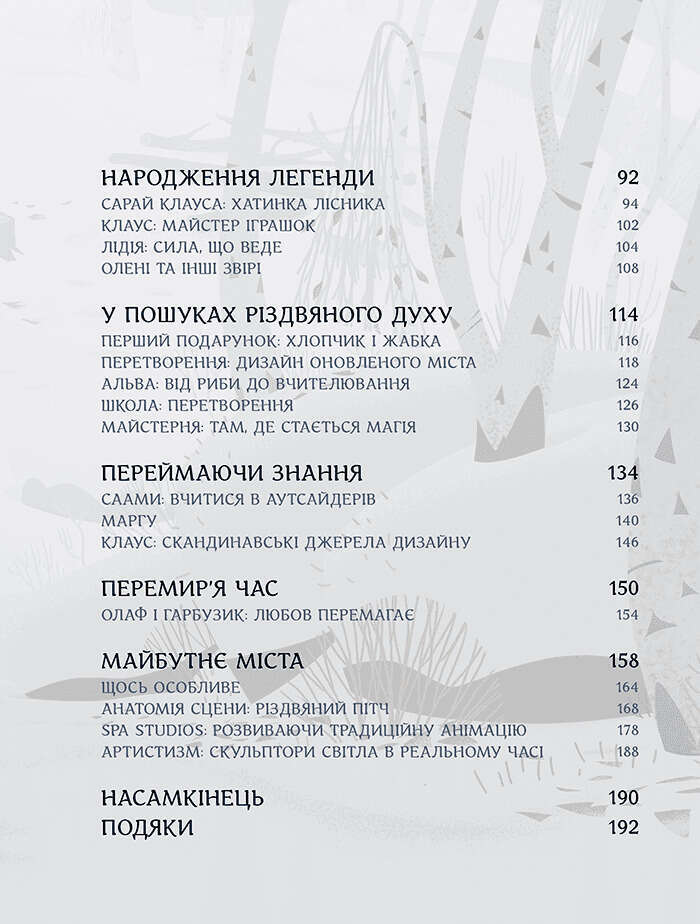 НАРОДЖЕННЯ ЛЕГЕНДИ 92
САРАЙ КЛАУСА: ХАТИНКА ЛІСНИКА 94
КЛАУС: МАЙСТЕР ІГРАШОК 102
ЛІДІЯ: СИЛА, ЩО ВЕДЕ 104
ОЛЕНІ ТА ІНШІ ЗВІРІ 108

У ПОШУКАХ РІЗДВЯНОГО ДУХУ 114
ПЕРШИЙ ПОДАРУНОК: ХЛОПЧИК І ЖАБКА 116
ПЕРЕТВОРЕННЯ: ДИЗАЙН ОНОВЛЕНОГО МІСТА 118
АЛЬВА: ВІД РИБИ ДО ВЧИТЕЛЮВАННЯ 124
ШКОЛА: ПЕРЕТВОРЕННЯ 126
МАЙСТЕРНЯ: ТАМ, ДЕ СТАЄТЬСЯ МАГІЯ 130

ПЕРЕЙМАЮЧИ ЗНАННЯ 134
СААМИ: ВЧИТИСЯ В АУТСАЙДЕРІВ 136
МАРГУ 140
КЛАУС: СКАНДИНАВСЬКІ ДЖЕРЕЛА ДИЗАЙНУ 146

ПЕРЕМИР'Я ЧАС 150
ОЛАФ І ГАРБУЗИК: ЛЮБОВ ПЕРЕМАГАЄ 154

МАЙБУТНЄ МІСТА 158
ЩОСЬ ОСОБЛИВЕ 164
АНАТОМІЯ СЦЕНИ: РІЗДВЯНИЙ ПІТЧ 168
SPA STUDIOS: РОЗВИВАЮЧИ ТРАДИЦІЙНУ АНІМАЦІЮ 178
АРТИСТИЗМ: СКУЛЬПТОРИ СВІТЛА В РЕАЛЬНОМУ ЧАСІ 188

НАСАМКІНЕЦЬ 190
ПОДЯКИ 192